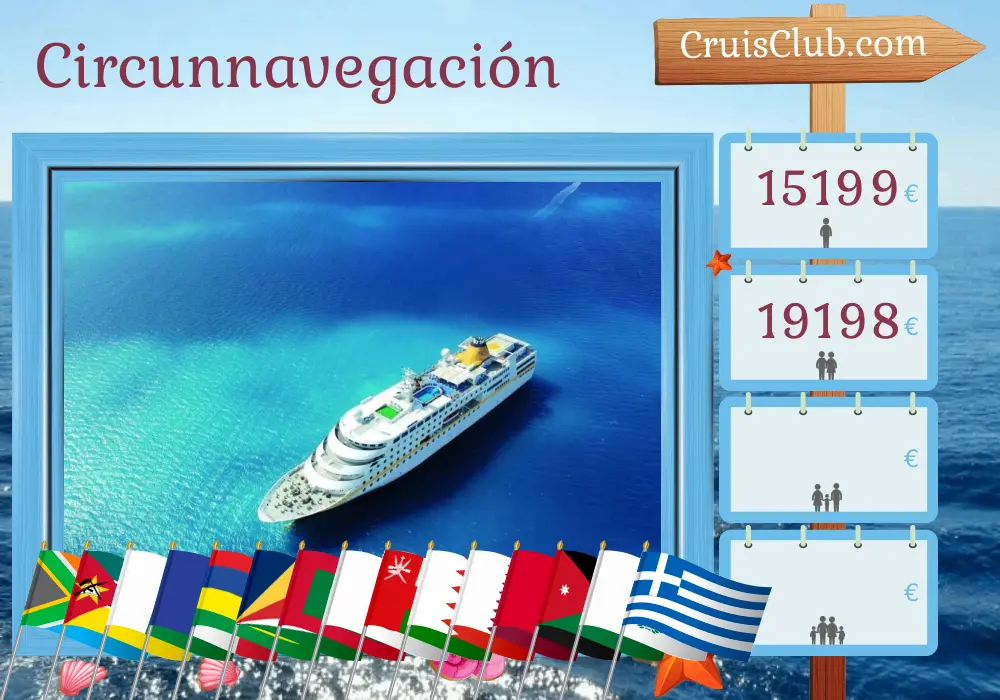 Circunnavegación

CruisClub.com

15199 €

19198 €

€

€